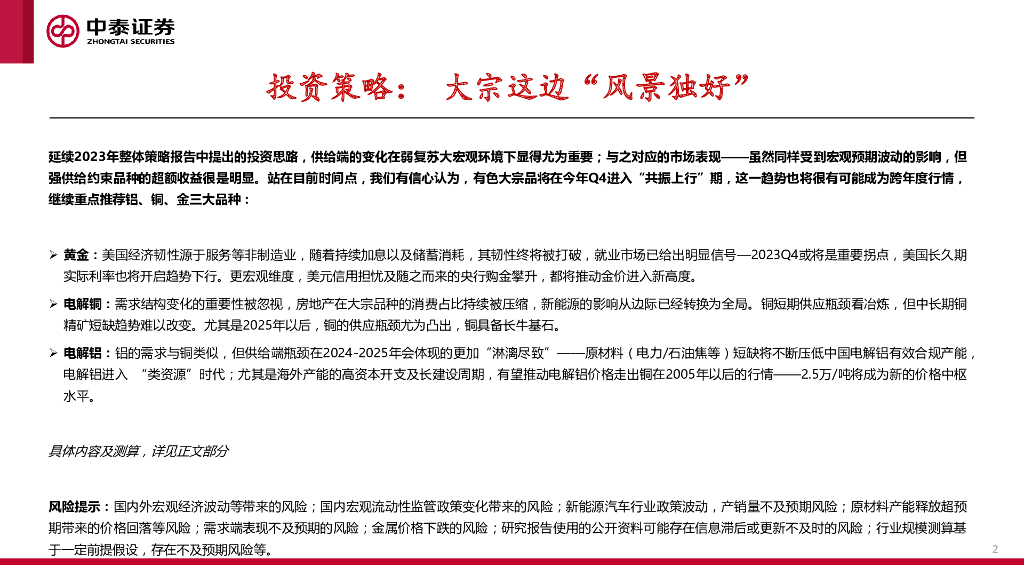 中泰证券
ZHONGTAI SECURITIES

投资策略： 大宗这边“风景独好”

延续2023年整体策略报告中提出的投资思路，供给端的变化在弱复苏大宏观环境下显得尤为重要；与之对应的市场表现——虽然同样受到宏观预期波动的影响，但强供给约束品种的超额收益很是明显。站在目前时间点，我们有信心认为，有色大宗品将在今年Q4进入“共振上行”期，这一趋势也将很有可能成为跨年度行情，继续重点推荐铝、铜、金三大品种：

➢ 黄金：美国经济韧性源于服务等非制造业，随着持续加息以及储蓄消耗，其韧性终将被打破，就业市场已给出明显信号—2023Q4或将是重要拐点，美国长久期实际利率也将开启趋势下行。更宏观维度，美元信用担忧及随之而来的央行购金攀升，都将推动金价进入新高度。

➢ 电解铜：需求结构变化的重要性被忽视，房地产在大宗品种的消费占比持续被压缩，新能源的影响从边际已经转换为全局。铜短期供应瓶颈看冶炼，但中长期铜精矿短缺趋势难以改变。尤其是2025年以后，铜的供应瓶颈尤为凸出，铜具备长牛基石。

➢ 电解铝：铝的需求与铜类似，但供给端瓶颈在2024-2025年会体现的更加“淋漓尽致”——原材料（电力/石油焦等）短缺将不断压低中国电解铝有效合规产能，电解铝进入 “类资源”时代；尤其是海外产能的高资本开支及长建设周期，有望推动电解铝价格走出铜在2005年以后的行情——2.5万/吨将成为新的价格中枢水平。

具体内容及测算，详见正文部分

风险提示：国内外宏观经济波动等带来的风险；国内宏观流动性监管政策变化带来的风险；新能源汽车行业政策波动，产销量不及预期风险；原材料产能释放超预期带来的价格回落等风险；需求端表现不及预期的风险；金属价格下跌的风险；研究报告使用的公开资料可能存在信息滞后或更新不及时的风险；行业规模测算基于一定前提假设，存在不及预期风险等。

2